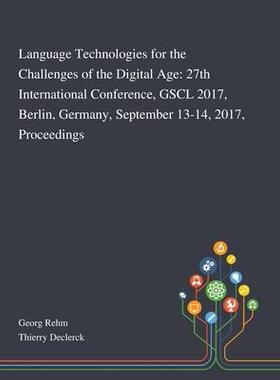 Language Technologies for the Challenges of the Digital Age: 27th International Conference, GSCL 2017, Berlin, Germany, September 13-14, 2017, Proceedings

Georg Rehm
Thierry Declerck